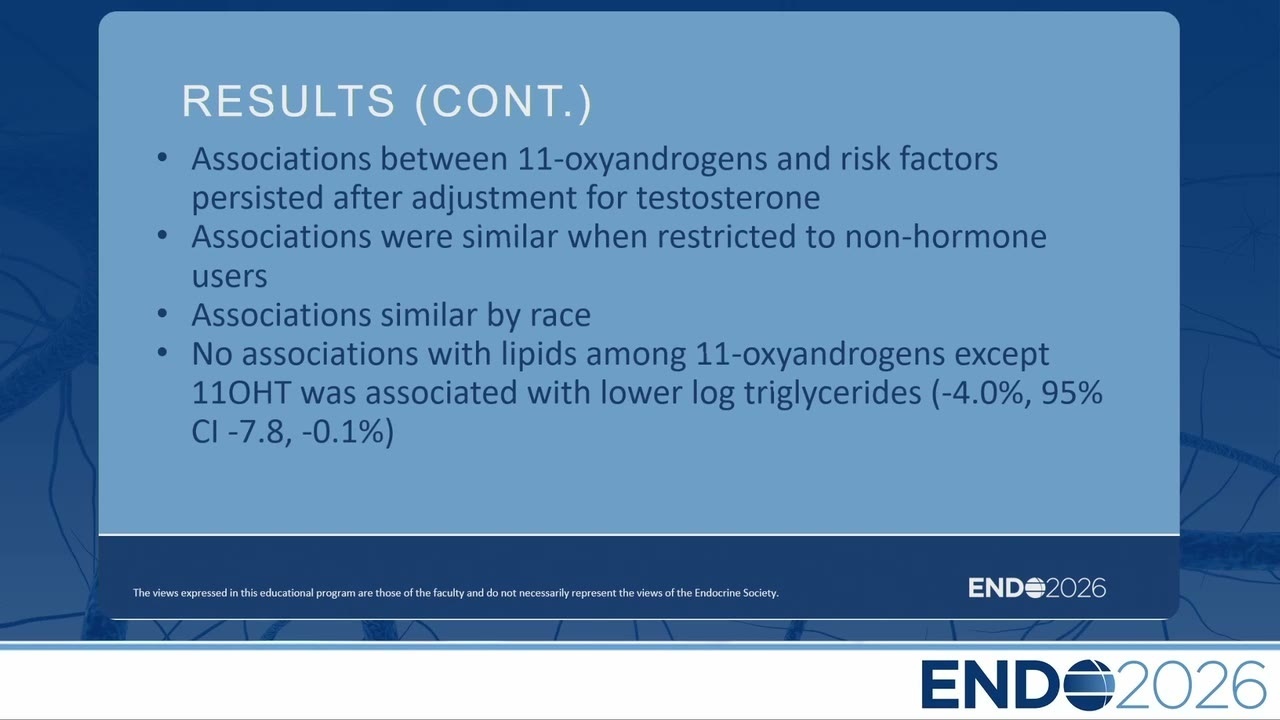 RESULTS (CONT.)

• Associations between 11-oxyandrogens and risk factors persisted after adjustment for testosterone
• Associations were similar when restricted to non-hormone users
• Associations similar by race
• No associations with lipids among 11-oxyandrogens except 11OHT was associated with lower log triglycerides (-4.0%, 95% CI -7.8, -0.1%)

The views expressed in this educational program are those of the faculty and do not necessarily represent the views of the Endocrine Society.

ENDO2026

ENDO2026